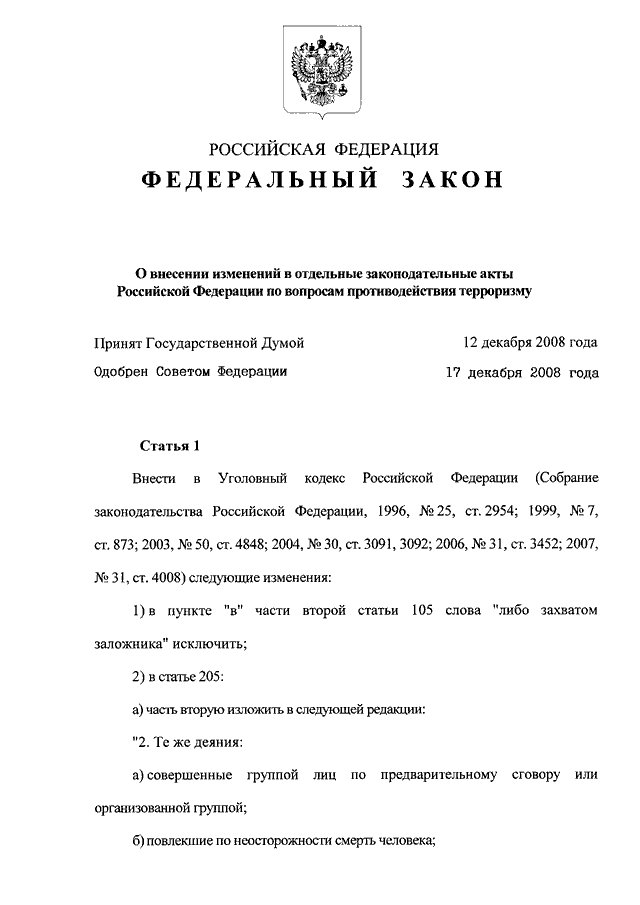 РОССИЙСКАЯ ФЕДЕРАЦИЯ
ФЕДЕРАЛЬНЫЙ ЗАКОН

О внесении изменений в отдельные законодательные акты Российской Федерации по вопросам противодействия терроризму

Принят Государственной Думой 12 декабря 2008 года
Одобрен Советом Федерации 17 декабря 2008 года

Статья 1

Внести в Уголовный кодекс Российской Федерации (Собрание законодательства Российской Федерации, 1996, № 25, ст. 2954; 1999, № 7, ст. 873; 2003, № 50, ст. 4848; 2004, № 30, ст. 3091, 3092; 2006, № 31, ст. 3452; 2007, № 31, ст. 4008) следующие изменения:

1) в пункте "в" части второй статьи 105 слова "либо захватом заложника" исключить;

2) в статье 205:

а) часть вторую изложить в следующей редакции:

"2. Те же деяния:

а) совершенные группой лиц по предварительному сговору или организованной группой;

б) повлекшие по неосторожности смерть человека;